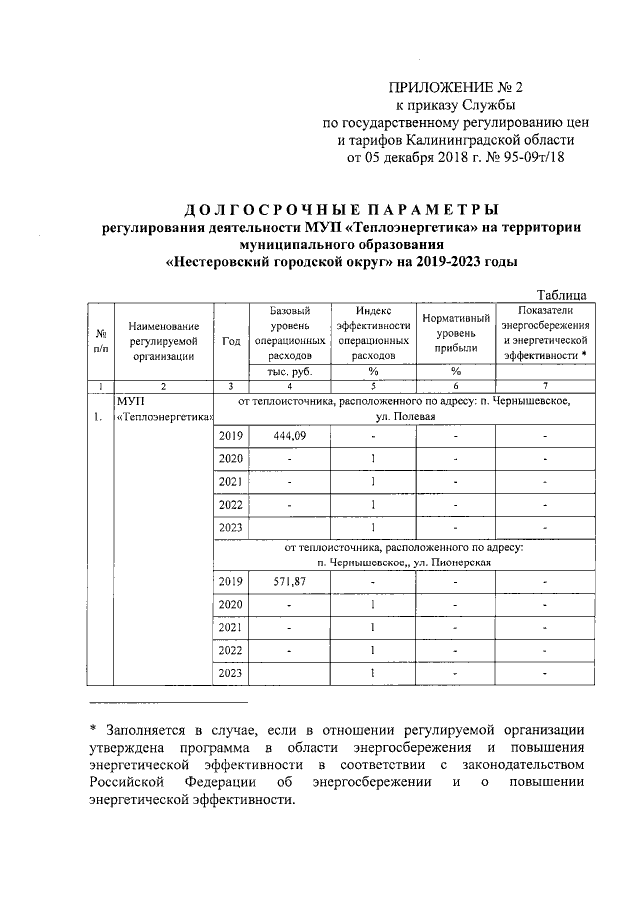 ПРИЛОЖЕНИЕ № 2
к приказу Службы
по государственному регулированию цен
и тарифов Калининградской области
от 05 декабря 2018 г. № 95-09т/18

ДОЛГОСРОЧНЫЕ ПАРАМЕТРЫ
регулирования деятельности МУП «Теплоэнергетика» на территории муниципального образования
«Нестеровский городской округ» на 2019-2023 годы

Таблица

| № п/п | Наименование регулируемой организации | Год | Базовый уровень операционных расходов | Индекс эффективности операционных расходов | Нормативный уровень прибыли | Показатели энергосбережения и энергетической эффективности * |
|---|---|---|---|---|---|---|
| | | | тыс. руб. | % | % | |
| 1 | 2 | 3 | 4 | 5 | 6 | 7 |
| 1. | МУП «Теплоэнергетика» | от теплоисточника, расположенного по адресу: п. Чернышевское, ул. Полевая | | | | |
| | | 2019 | 444,09 | - | - | - |
| | | 2020 | - | 1 | - | - |
| | | 2021 | - | 1 | - | - |
| | | 2022 | - | 1 | - | - |
| | | 2023 | | 1 | - | - |
| | | от теплоисточника, расположенного по адресу: п. Чернышевское,, ул. Пионерская | | | | |
| | | 2019 | 571,87 | - | - | - |
| | | 2020 | - | 1 | - | - |
| | | 2021 | - | 1 | - | - |
| | | 2022 | - | 1 | - | - |
| | | 2023 | | 1 | - | - |

* Заполняется в случае, если в отношении регулируемой организации утверждена программа в области энергосбережения и повышения энергетической эффективности в соответствии с законодательством Российской Федерации об энергосбережении и о повышении энергетической эффективности.